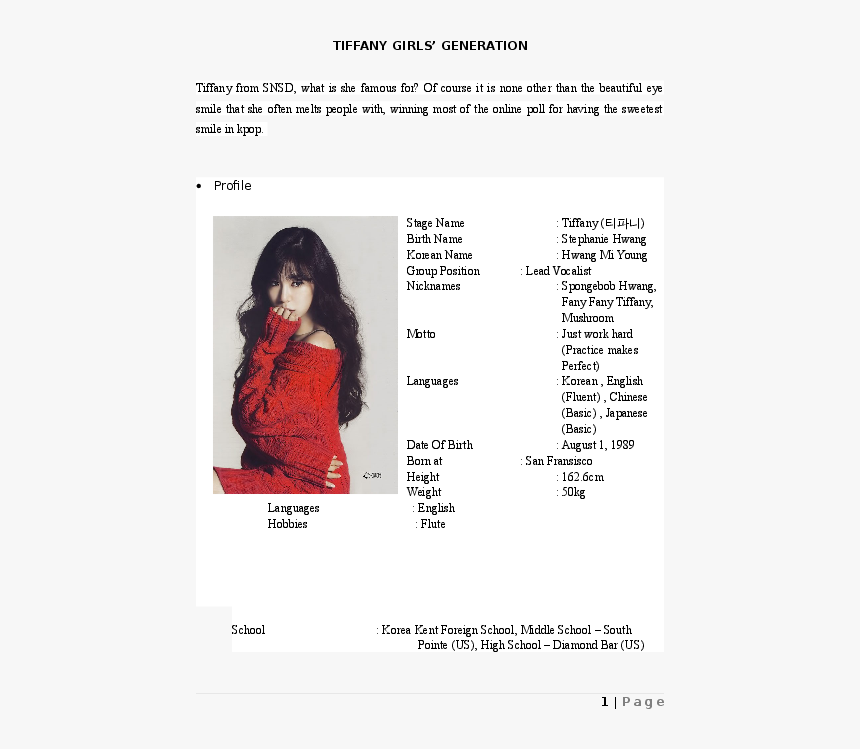 TIFFANY GIRLS' GENERATION

Tiffany from SNSD, what is she famous for? Of course it is none other than the beautiful eye smile that she often melts people with, winning most of the online poll for having the sweetest smile in kpop.

• Profile

Stage Name : Tiffany (티파니)
Birth Name : Stephanie Hwang
Korean Name : Hwang Mi Young
Group Position : Lead Vocalist
Nicknames : Spongebob Hwang, Fany Fany Tiffany, Mushroom
Motto : Just work hard (Practice makes Perfect)
Languages : Korean , English (Fluent) , Chinese (Basic) , Japanese (Basic)
Date Of Birth : August 1, 1989
Born at : San Fransisco
Height : 162.6cm
Weight : 50kg
Languages : English
Hobbies : Flute

School : Korea Kent Foreign School, Middle School – South Pointe (US), High School – Diamond Bar (US)

1 | Page